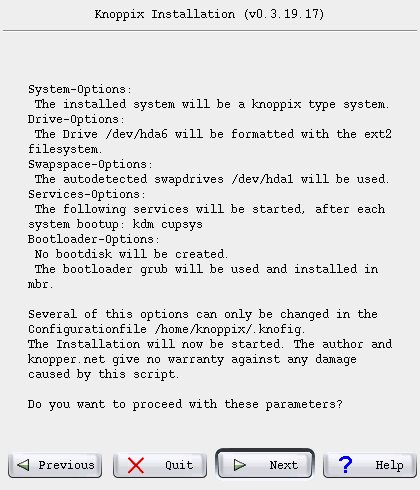 Knoppix Installation (v0.3.19.17)

System-Options:
The installed system will be a knoppix type system.
Drive-Options:
The Drive /dev/hda6 will be formatted with the ext2 filesystem.
Swapspace-Options:
The autodetected swapdrives /dev/hda1 will be used.
Services-Options:
The following services will be started, after each system bootup: kdm cupsys
Bootloader-Options:
No bootdisk will be created.
The bootloader grub will be used and installed in mbr.

Several of this options can only be changed in the Configurationfile /home/knoppix/.knofig.
The Installation will now be started. The author and knopper.net give no warranty against any damage caused by this script.

Do you want to proceed with these parameters?

Previous Quit Next Help